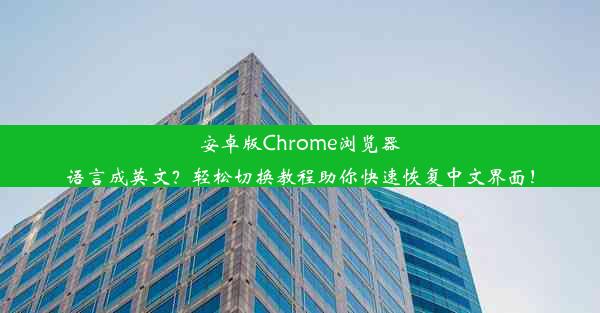 安卓版Chrome浏览器
语言成英文？轻松切换教程助你快速恢复中文界面！